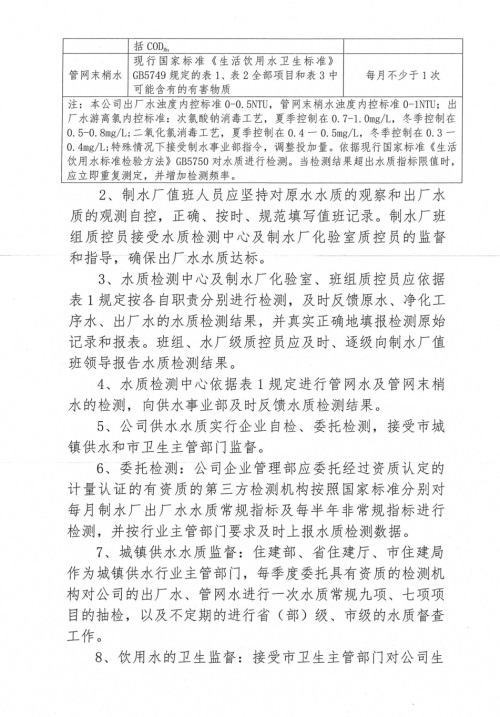 |  | 括 $COD_{Mn}$ |  |
|---|---|---|
| 管网末梢水 | 现行国家标准《生活饮用水卫生标准》GB5749 规定的表 1、表 2 全部项目和表 3 中可能含有的有害物质 | 每月不少于 1 次 |

注：本公司出厂水浊度内控标准 0-0.5NTU，管网末梢水浊度内控标准 0-1NTU；出厂水游离氯内控标准：次氯酸钠消毒工艺，夏季控制在 0.7-1.0mg/L，冬季控制在 0.5-0.8mg/L；二氧化氯消毒工艺，夏季控制在 0.4 — 0.5mg/L，冬季控制在 0.3 — 0.4mg/L；特殊情况下接受制水事业部指令，调整投加量。依据现行国家标准《生活饮用水标准检验方法》GB5750 对水质进行检测。当检测结果超出水质指标限值时，应立即重复测定，并增加检测频率。

2、制水厂值班人员应坚持对原水水质的观察和出厂水质的观测自控，正确、按时、规范填写值班记录。制水厂班组质控员接受水质检测中心及制水厂化验室质控员的监督和指导，确保出厂水水质达标。

3、水质检测中心及制水厂化验室、班组质控员应依据表 1 规定按各自职责分别进行检测，及时反馈原水、净化工序水、出厂水的水质检测结果，并真实正确地填报检测原始记录和报表。班组、水厂级质控员应及时、逐级向制水厂值班领导报告水质检测结果。

4、水质检测中心依据表 1 规定进行管网水及管网末梢水的检测，向供水事业部及时反馈水质检测结果。

5、公司供水水质实行企业自检、委托检测，接受市城镇供水和市卫生主管部门监督。

6、委托检测：公司企业管理部应委托经过资质认定的计量认证的有资质的第三方检测机构按照国家标准分别对每月制水厂出厂水水质常规指标及每半年非常规指标进行检测，并按行业主管部门要求及时上报水质检测数据。

7、城镇供水水质监督：住建部、省住建厅、市住建局作为城镇供水行业主管部门，每季度委托具有资质的检测机构对公司的出厂水、管网水进行一次水质常规九项、七项项目的抽检，以及不定期的进行省（部）级、市级的水质督查工作。

8、饮用水的卫生监督：接受市卫生主管部门对公司生